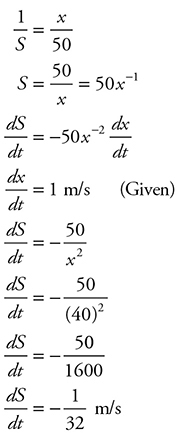 $\frac{1}{S} = \frac{x}{50}$

$S = \frac{50}{x} = 50x^{-1}$

$\frac{dS}{dt} = -50x^{-2}\frac{dx}{dt}$

$\frac{dx}{dt} = 1$ m/s (Given)

$\frac{dS}{dt} = -\frac{50}{x^2}$

$\frac{dS}{dt} = -\frac{50}{(40)^2}$

$\frac{dS}{dt} = -\frac{50}{1600}$

$\frac{dS}{dt} = -\frac{1}{32}$ m/s